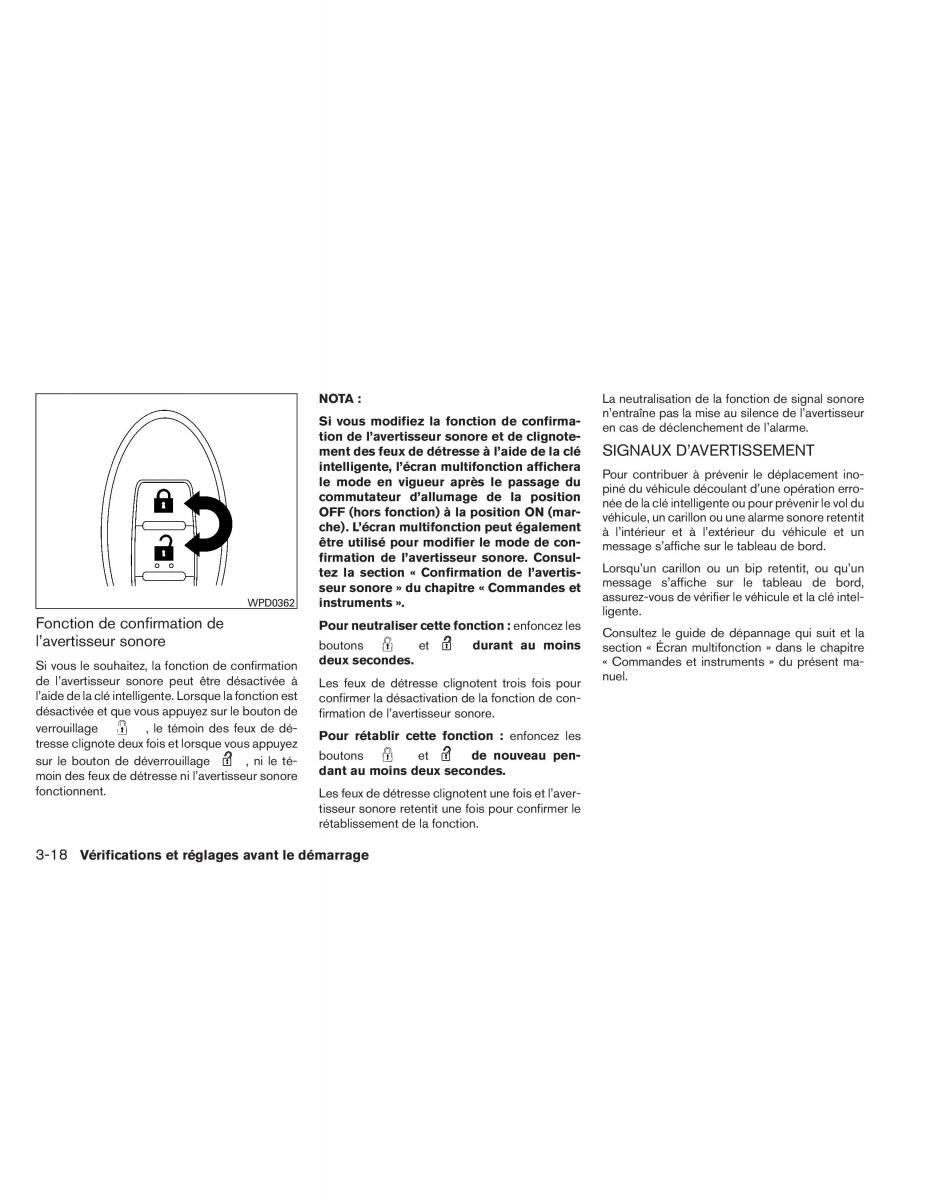 WPD0362

Fonction de confirmation de l'avertisseur sonore

Si vous le souhaitez, la fonction de confirmation de l'avertisseur sonore peut être désactivée à l'aide de la clé intelligente. Lorsque la fonction est désactivée et que vous appuyez sur le bouton de verrouillage , le témoin des feux de détresse clignote deux fois et lorsque vous appuyez sur le bouton de déverrouillage , ni le témoin des feux de détresse ni l'avertisseur sonore fonctionnent.

NOTA :

Si vous modifiez la fonction de confirmation de l'avertisseur sonore et de clignotement des feux de détresse à l'aide de la clé intelligente, l'écran multifonction affichera le mode en vigueur après le passage du commutateur d'allumage de la position OFF (hors fonction) à la position ON (marche). L'écran multifonction peut également être utilisé pour modifier le mode de confirmation de l'avertisseur sonore. Consultez la section « Confirmation de l'avertisseur sonore » du chapitre « Commandes et instruments ».

Pour neutraliser cette fonction : enfoncez les boutons et durant au moins deux secondes.

Les feux de détresse clignotent trois fois pour confirmer la désactivation de la fonction de confirmation de l'avertisseur sonore.

Pour rétablir cette fonction : enfoncez les boutons et de nouveau pendant au moins deux secondes.

Les feux de détresse clignotent une fois et l'avertisseur sonore retentit une fois pour confirmer le rétablissement de la fonction.

La neutralisation de la fonction de signal sonore n'entraîne pas la mise au silence de l'avertisseur en cas de déclenchement de l'alarme.

SIGNAUX D'AVERTISSEMENT

Pour contribuer à prévenir le déplacement inopiné du véhicule découlant d'une opération erronée de la clé intelligente ou pour prévenir le vol du véhicule, un carillon ou une alarme sonore retentit à l'intérieur et à l'extérieur du véhicule et un message s'affiche sur le tableau de bord.

Lorsqu'un carillon ou un bip retentit, ou qu'un message s'affiche sur le tableau de bord, assurez-vous de vérifier le véhicule et la clé intelligente.

Consultez le guide de dépannage qui suit et la section « Écran multifonction » dans le chapitre « Commandes et instruments » du présent manuel.

3-18 Vérifications et réglages avant le démarrage